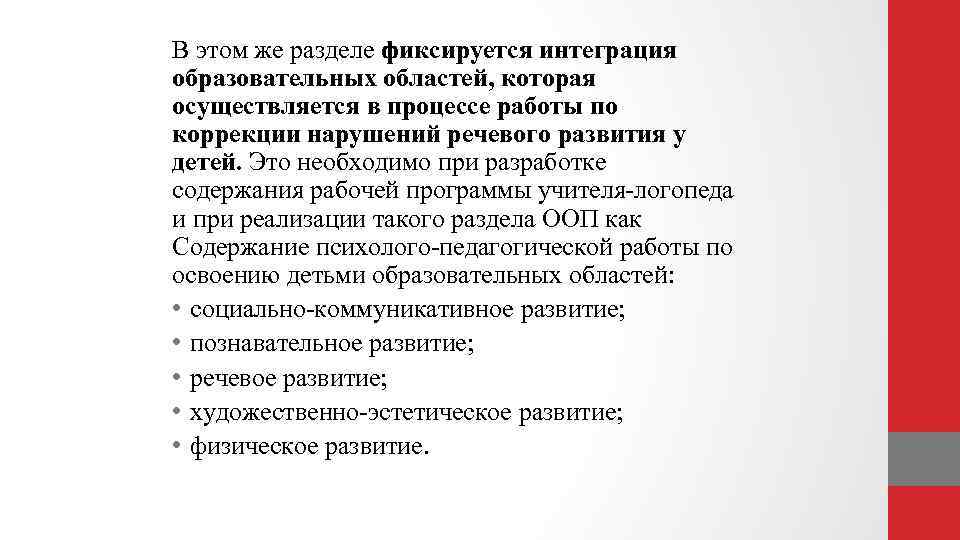 В этом же разделе фиксируется интеграция образовательных областей, которая осуществляется в процессе работы по коррекции нарушений речевого развития у детей. Это необходимо при разработке содержания рабочей программы учителя-логопеда и при реализации такого раздела ООП как Содержание психолого-педагогической работы по освоению детьми образовательных областей:
• социально-коммуникативное развитие;
• познавательное развитие;
• речевое развитие;
• художественно-эстетическое развитие;
• физическое развитие.